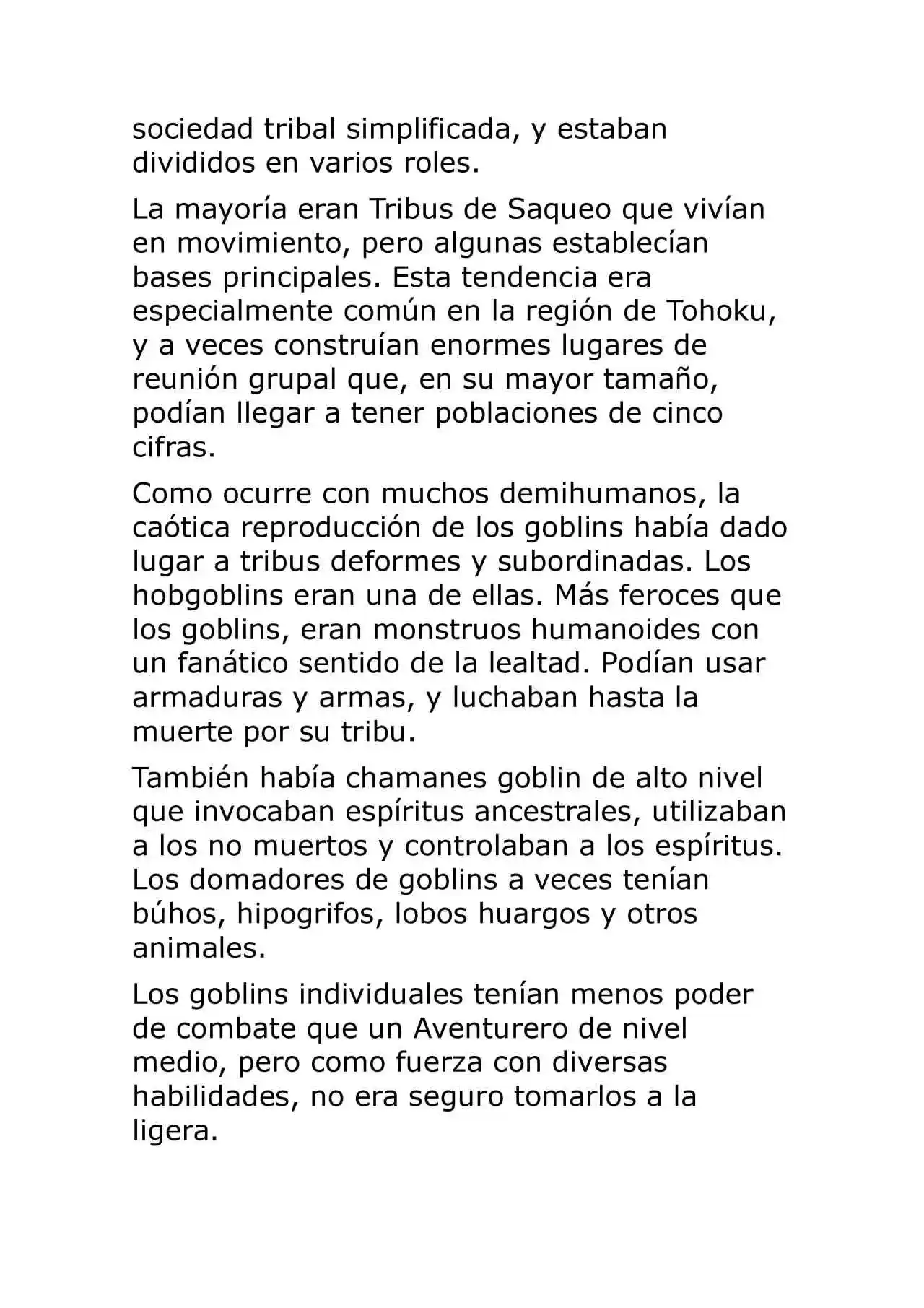 sociedad tribal simplificada, y estaban divididos en varios roles.

La mayoría eran Tribus de Saqueo que vivían en movimiento, pero algunas establecían bases principales. Esta tendencia era especialmente común en la región de Tohoku, y a veces construían enormes lugares de reunión grupal que, en su mayor tamaño, podían llegar a tener poblaciones de cinco cifras.

Como ocurre con muchos demihumanos, la caótica reproducción de los goblins había dado lugar a tribus deformes y subordinadas. Los hobgoblins eran una de ellas. Más feroces que los goblins, eran monstruos humanoides con un fanático sentido de la lealtad. Podían usar armaduras y armas, y luchaban hasta la muerte por su tribu.

También había chamanes goblin de alto nivel que invocaban espíritus ancestrales, utilizaban a los no muertos y controlaban a los espíritus. Los domadores de goblins a veces tenían búhos, hipogrifos, lobos huargos y otros animales.

Los goblins individuales tenían menos poder de combate que un Aventurero de nivel medio, pero como fuerza con diversas habilidades, no era seguro tomarlos a la ligera.